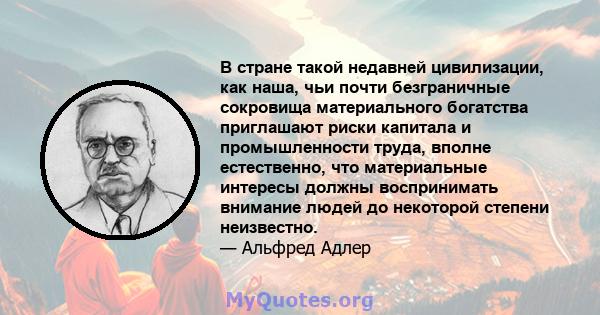 В стране такой недавней цивилизации, как наша, чьи почти безграничные сокровища материального богатства приглашают риски капитала и промышленности труда, вполне естественно, что материальные интересы должны воспринимать внимание людей до некоторой степени неизвестно.
— Альфред Адлер

MyQuotes.org